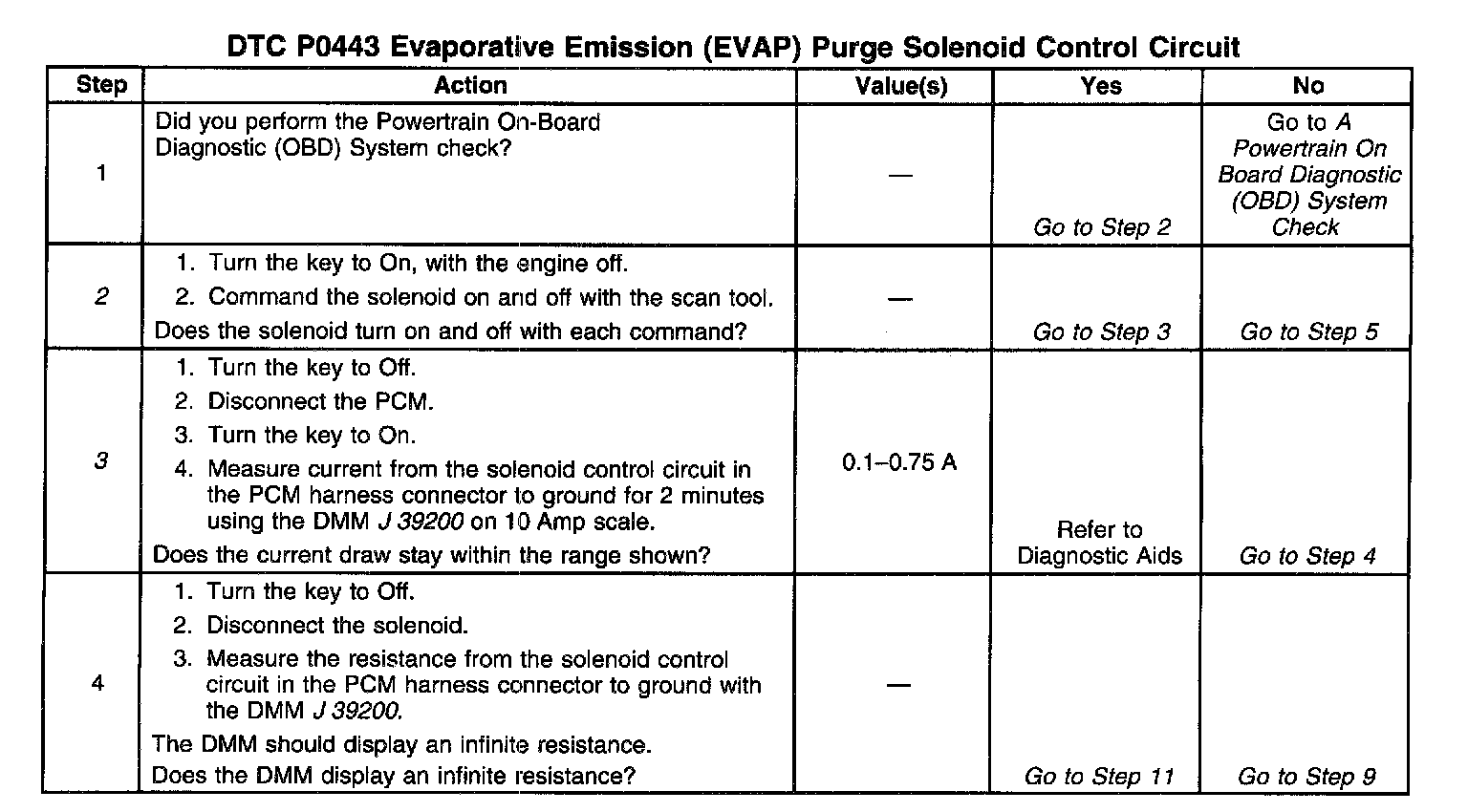 DTC P0443 Evaporative Emission (EVAP) Purge Solenoid Control Circuit

| Step | Action | Value(s) | Yes | No |
|---|---|---|---|---|
| 1 | Did you perform the Powertrain On-Board Diagnostic (OBD) System check? | — | Go to Step 2 | Go to A Powertrain On Board Diagnostic (OBD) System Check |
| 2 | 1. Turn the key to On, with the engine off. 2. Command the solenoid on and off with the scan tool. Does the solenoid turn on and off with each command? | — | Go to Step 3 | Go to Step 5 |
| 3 | 1. Turn the key to Off. 2. Disconnect the PCM. 3. Turn the key to On. 4. Measure current from the solenoid control circuit in the PCM harness connector to ground for 2 minutes using the DMM J 39200 on 10 Amp scale. Does the current draw stay within the range shown? | 0.1–0.75 A | Refer to Diagnostic Aids | Go to Step 4 |
| 4 | 1. Turn the key to Off. 2. Disconnect the solenoid. 3. Measure the resistance from the solenoid control circuit in the PCM harness connector to ground with the DMM J 39200. The DMM should display an infinite resistance. Does the DMM display an infinite resistance? | — | Go to Step 11 | Go to Step 9 |